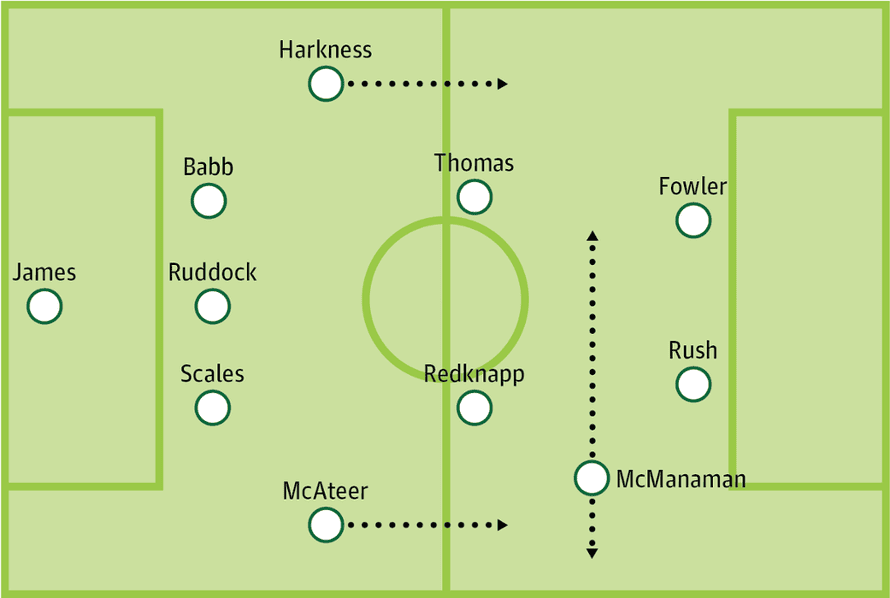 Harkness

Babb

Thomas

Fowler

James

Ruddock

Scales

Redknapp

Rush

McAteer

McManaman